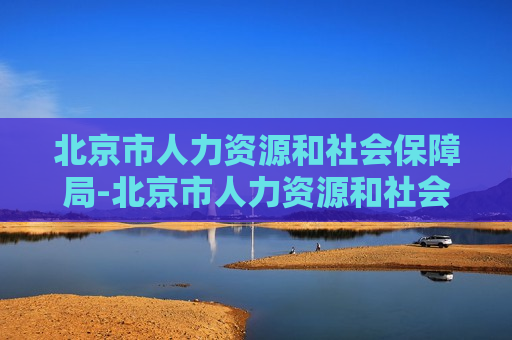 北京市人力资源和社会保障局-北京市人力资源和社会